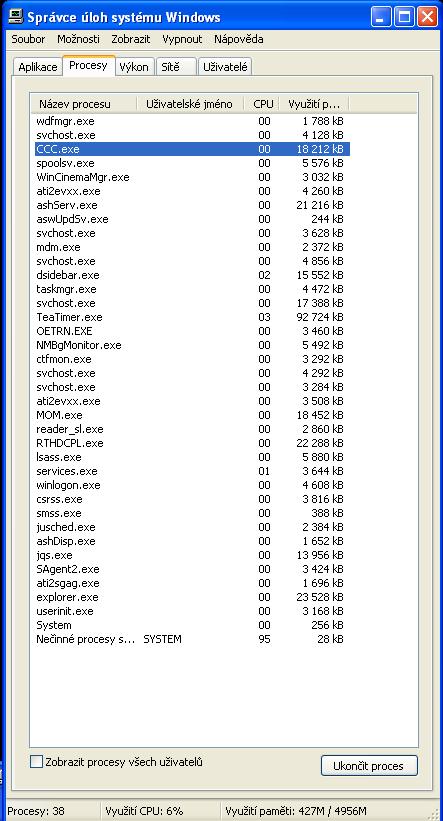 Správce úloh systému Windows

Soubor Možnosti Zobrazit Vypnout Nápověda

Aplikace Procesy Výkon Sítě Uživatelé

| Název procesu | Uživatelské jméno | CPU | Využití p... |
|---|---|---|---|
| wdfmgr.exe | | 00 | 1 788 kB |
| svchost.exe | | 00 | 4 128 kB |
| CCC.exe | | 00 | 18 212 kB |
| spoolsv.exe | | 00 | 5 576 kB |
| WinCinemaMgr.exe | | 00 | 3 032 kB |
| ati2evxx.exe | | 00 | 4 260 kB |
| ashServ.exe | | 00 | 21 216 kB |
| aswUpdSv.exe | | 00 | 244 kB |
| svchost.exe | | 00 | 3 628 kB |
| mdm.exe | | 00 | 2 372 kB |
| svchost.exe | | 00 | 4 856 kB |
| dsidebar.exe | | 02 | 15 552 kB |
| taskmgr.exe | | 00 | 4 472 kB |
| svchost.exe | | 00 | 17 388 kB |
| TeaTimer.exe | | 03 | 92 724 kB |
| OETRN.EXE | | 00 | 3 460 kB |
| NMBgMonitor.exe | | 00 | 5 492 kB |
| ctfmon.exe | | 00 | 3 292 kB |
| svchost.exe | | 00 | 4 292 kB |
| svchost.exe | | 00 | 3 284 kB |
| ati2evxx.exe | | 00 | 3 508 kB |
| MOM.exe | | 00 | 18 452 kB |
| reader_sl.exe | | 00 | 2 860 kB |
| RTHDCPL.exe | | 00 | 22 288 kB |
| lsass.exe | | 00 | 5 880 kB |
| services.exe | | 01 | 3 644 kB |
| winlogon.exe | | 00 | 4 608 kB |
| csrss.exe | | 00 | 3 816 kB |
| smss.exe | | 00 | 388 kB |
| jusched.exe | | 00 | 2 384 kB |
| ashDisp.exe | | 00 | 1 652 kB |
| jqs.exe | | 00 | 13 956 kB |
| SAgent2.exe | | 00 | 3 424 kB |
| ati2sgag.exe | | 00 | 1 696 kB |
| explorer.exe | | 00 | 23 528 kB |
| userinit.exe | | 00 | 3 168 kB |
| System | | 00 | 256 kB |
| Nečinné procesy s... | SYSTEM | 95 | 28 kB |

Zobrazit procesy všech uživatelů

Ukončit proces

Procesy: 38 Využití CPU: 6% Využití paměti: 427M / 4956M